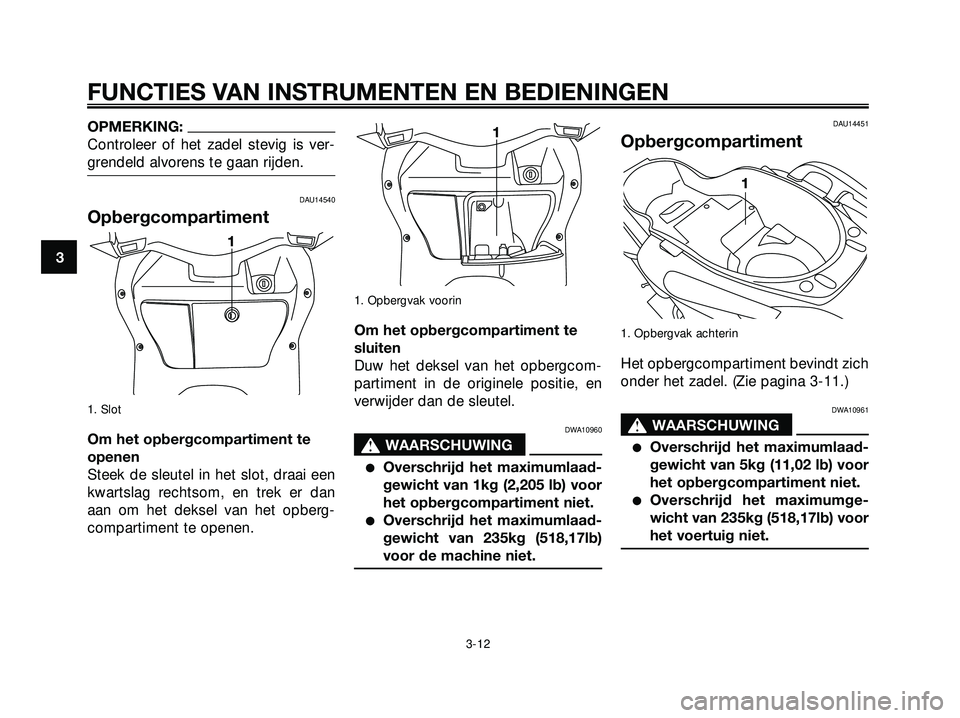 FUNCTIES VAN INSTRUMENTEN EN BEDIENINGEN

3

OPMERKING:

Controleer of het zadel stevig is vergrendeld alvorens te gaan rijden.

DAU14540

Opbergcompartiment

1

1. Slot

Om het opbergcompartiment te openen

Steek de sleutel in het slot, draai een kwartslag rechtsom, en trek er dan aan om het deksel van het opbergcompartiment te openen.

1

1. Opbergvak voorin

Om het opbergcompartiment te sluiten

Duw het deksel van het opbergcompartiment in de originele positie, en verwijder dan de sleutel.

DWA10960

WAARSCHUWING

● Overschrijd het maximumlaadgewicht van 1kg (2,205 lb) voor het opbergcompartiment niet.

● Overschrijd het maximumlaadgewicht van 235kg (518,17lb) voor de machine niet.

DAU14451

Opbergcompartiment

1

1. Opbergvak achterin

Het opbergcompartiment bevindt zich onder het zadel. (Zie pagina 3-11.)

DWA10961

WAARSCHUWING

● Overschrijd het maximumlaadgewicht van 5kg (11,02 lb) voor het opbergcompartiment niet.

● Overschrijd het maximumgewicht van 235kg (518,17lb) voor het voertuig niet.

3-12

carmanualsonline.info